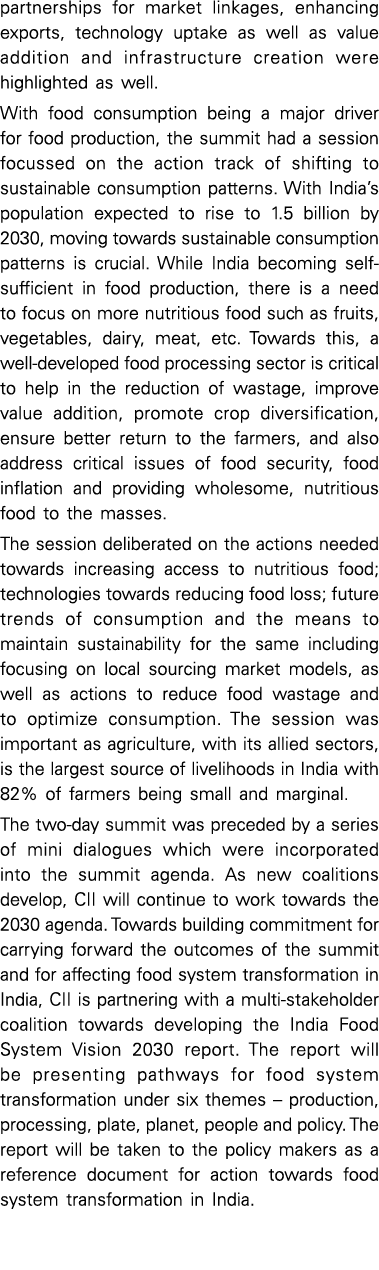 partnerships for market linkages, enhancing exports, technology uptake as well as value addition and infrastructure creation were highlighted as well.

With food consumption being a major driver for food production, the summit had a session focussed on the action track of shifting to sustainable consumption patterns. With India's population expected to rise to 1.5 billion by 2030, moving towards sustainable consumption patterns is crucial. While India becoming self-sufficient in food production, there is a need to focus on more nutritious food such as fruits, vegetables, dairy, meat, etc. Towards this, a well-developed food processing sector is critical to help in the reduction of wastage, improve value addition, promote crop diversification, ensure better return to the farmers, and also address critical issues of food security, food inflation and providing wholesome, nutritious food to the masses.

The session deliberated on the actions needed towards increasing access to nutritious food; technologies towards reducing food loss; future trends of consumption and the means to maintain sustainability for the same including focusing on local sourcing market models, as well as actions to reduce food wastage and to optimize consumption. The session was important as agriculture, with its allied sectors, is the largest source of livelihoods in India with 82% of farmers being small and marginal.

The two-day summit was preceded by a series of mini dialogues which were incorporated into the summit agenda. As new coalitions develop, CII will continue to work towards the 2030 agenda. Towards building commitment for carrying forward the outcomes of the summit and for affecting food system transformation in India, CII is partnering with a multi-stakeholder coalition towards developing the India Food System Vision 2030 report. The report will be presenting pathways for food system transformation under six themes – production, processing, plate, planet, people and policy. The report will be taken to the policy makers as a reference document for action towards food system transformation in India.